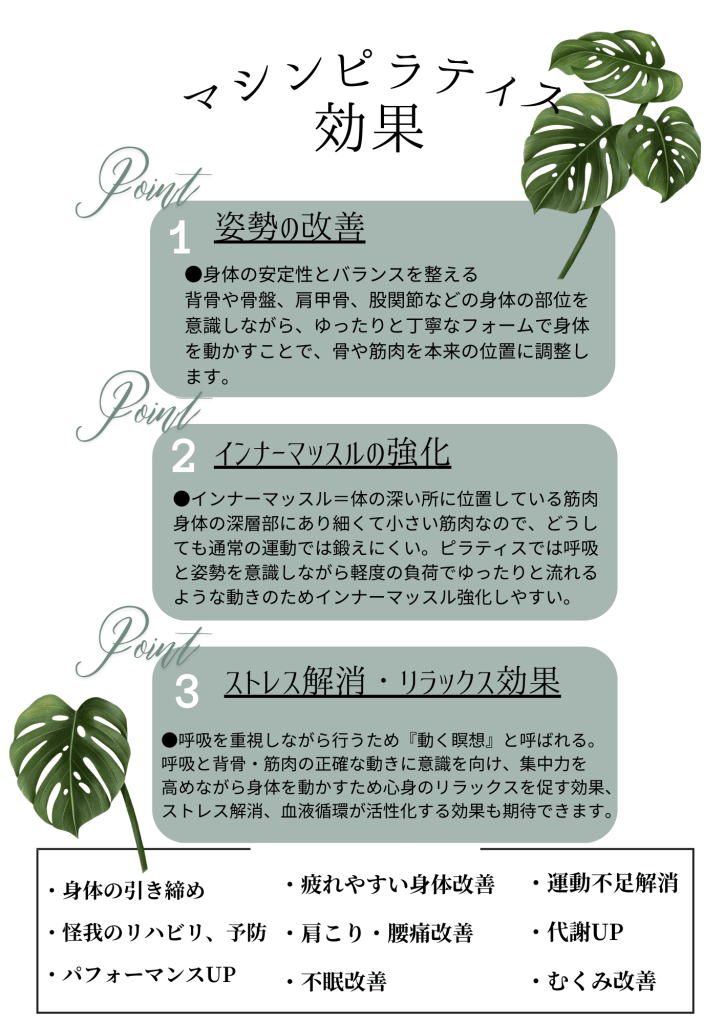 マシンピラティス
効果

Point
1 姿勢の改善
●身体の安定性とバランスを整える
背骨や骨盤、肩甲骨、股関節などの身体の部位を意識しながら、ゆったりと丁寧なフォームで身体を動かすことで、骨や筋肉を本来の位置に調整します。

Point
2 インナーマッスルの強化
●インナーマッスル＝体の深い所に位置している筋肉
身体の深層部にあり細くて小さい筋肉なので、どうしても通常の運動では鍛えにくい。ピラティスでは呼吸と姿勢を意識しながら軽度の負荷でゆったりと流れるような動きのためインナーマッスル強化しやすい。

Point
3 ストレス解消・リラックス効果
●呼吸を重視しながら行うため『動く瞑想』と呼ばれる。
呼吸と背骨・筋肉の正確な動きに意識を向け、集中力を高めながら身体を動かすため心身のリラックスを促す効果、ストレス解消、血液循環が活性化する効果も期待できます。

・身体の引き締め
・怪我のリハビリ、予防
・パフォーマンスUP
・疲れやすい身体改善
・肩こり・腰痛改善
・不眠改善
・運動不足解消
・代謝UP
・むくみ改善